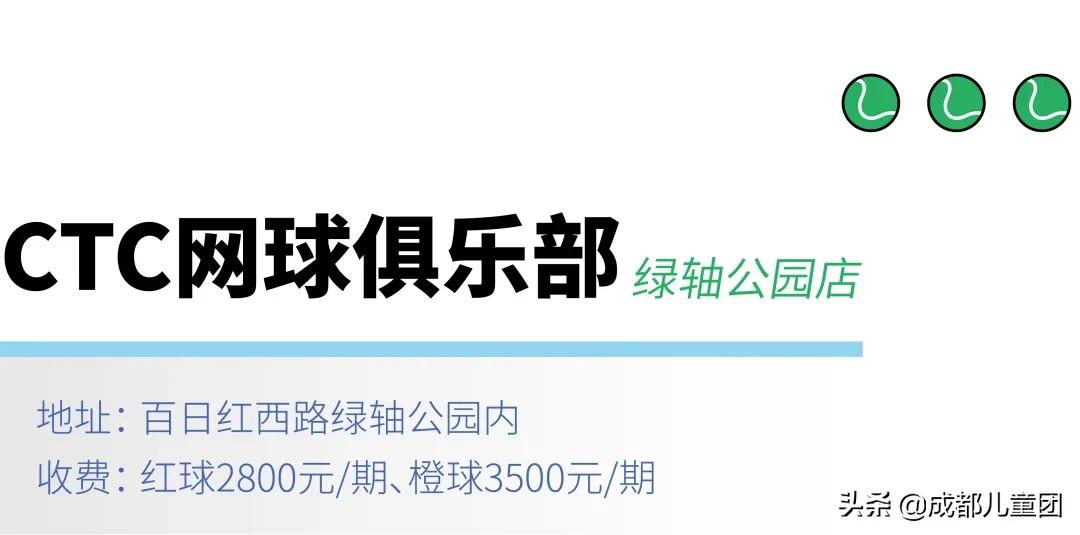 CTC网球俱乐部 绿轴公园店

地址：百日红西路绿轴公园内
收费：红球2800元/期、橙球3500元/期

头条 @成都儿童团